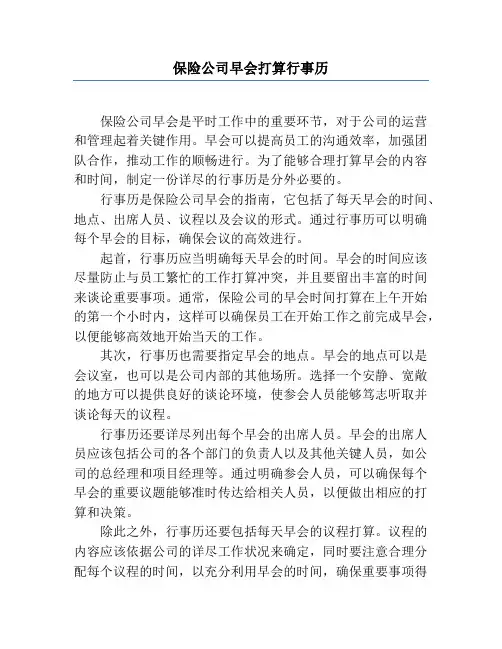 保险公司早会打算行事历

保险公司早会是平时工作中的重要环节，对于公司的运营和管理起着关键作用。早会可以提高员工的沟通效率，加强团队合作，推动工作的顺畅进行。为了能够合理打算早会的内容和时间，制定一份详尽的行事历是分外必要的。

行事历是保险公司早会的指南，它包括了每天早会的时间、地点、出席人员、议程以及会议的形式。通过行事历可以明确每个早会的目标，确保会议的高效进行。

起首，行事历应当明确每天早会的时间。早会的时间应该尽量防止与员工繁忙的工作打算冲突，并且要留出丰富的时间来谈论重要事项。通常，保险公司的早会时间打算在上午开始的第一个小时内，这样可以确保员工在开始工作之前完成早会，以便能够高效地开始当天的工作。

其次，行事历也需要指定早会的地点。早会的地点可以是会议室，也可以是公司内部的其他场所。选择一个安静、宽敞的地方可以提供良好的谈论环境，使参会人员能够笃志听取并谈论每天的议程。

行事历还要详尽列出每个早会的出席人员。早会的出席人员应该包括公司的各个部门的负责人以及其他关键人员，如公司的总经理和项目经理等。通过明确参会人员，可以确保每个早会的重要议题能够准时传达给相关人员，以便做出相应的打算和决策。

除此之外，行事历还要包括每天早会的议程打算。议程的内容应该依据公司的详尽工作状况来确定，同时要注意合理分配每个议程的时间，以充分利用早会的时间，确保重要事项得